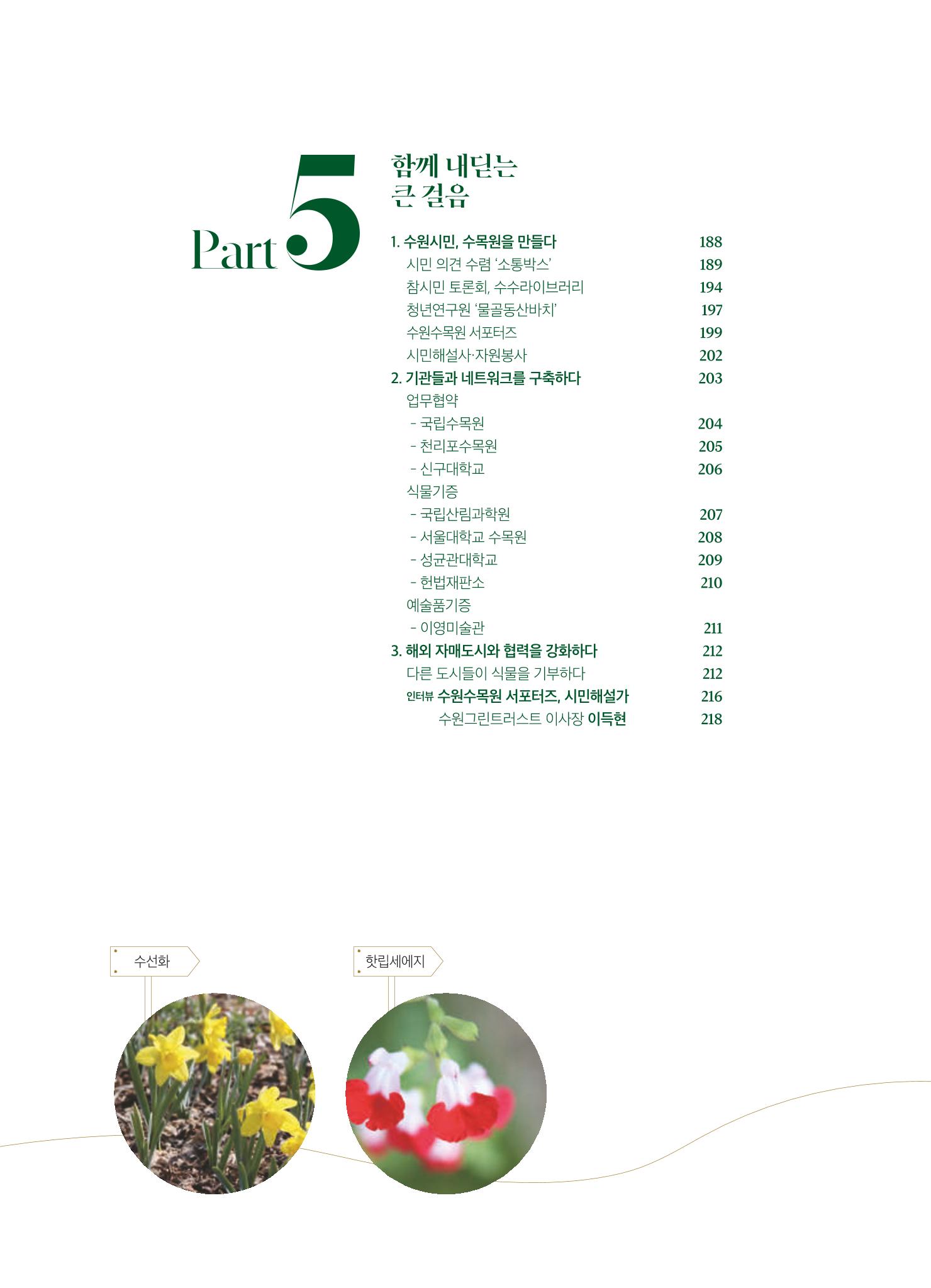 Part 5

함께 내딛는
큰 걸음

1. 수원시민, 수목원을 만들다 188
시민 의견 수렴 '소통박스' 189
참시민 토론회, 수수라이브러리 194
청년연구원 '물골동산바치' 197
수원수목원 서포터즈 199
시민해설사·자원봉사 202
2. 기관들과 네트워크를 구축하다 203
업무협약
- 국립수목원 204
- 천리포수목원 205
- 신구대학교 206
식물기증
- 국립산림과학원 207
- 서울대학교 수목원 208
- 성균관대학교 209
- 헌법재판소 210
예술품기증
- 이영미술관 211
3. 해외 자매도시와 협력을 강화하다 212
다른 도시들이 식물을 기부하다 212
인터뷰 수원수목원 서포터즈, 시민해설가 216
수원그린트러스트 이사장 이득현 218

수선화

핫립세에지